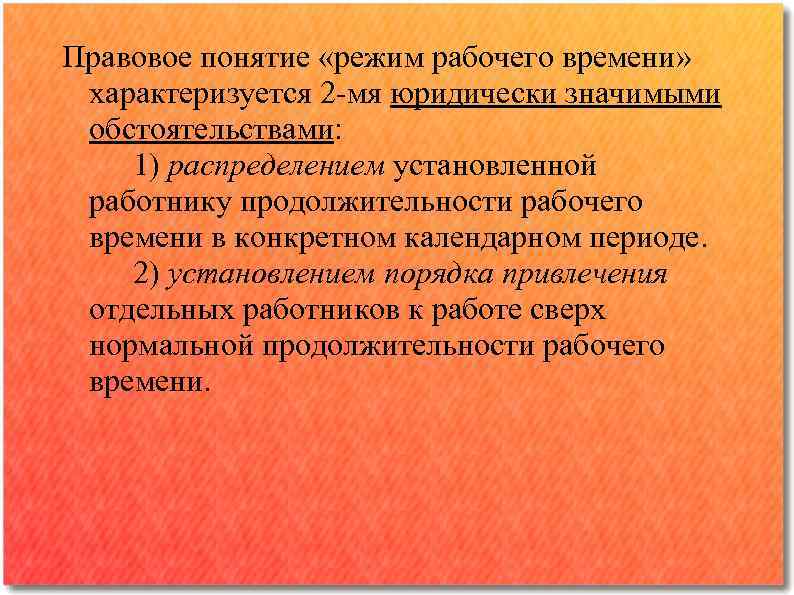 Правовое понятие «режим рабочего времени» характеризуется 2-мя юридически значимыми обстоятельствами:

1) распределением установленной работнику продолжительности рабочего времени в конкретном календарном периоде.

2) установлением порядка привлечения отдельных работников к работе сверх нормальной продолжительности рабочего времени.